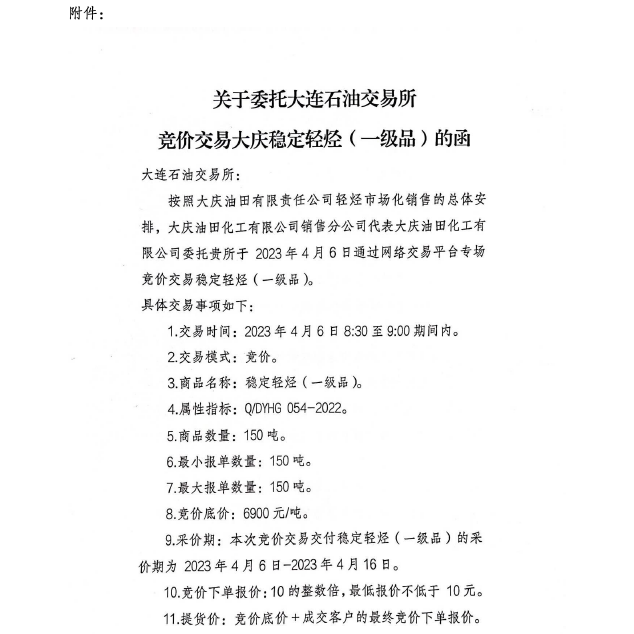 附件：

关于委托大连石油交易所
竞价交易大庆稳定轻烃（一级品）的函

大连石油交易所：

按照大庆油田有限责任公司轻烃市场化销售的总体安排，大庆油田化工有限公司销售分公司代表大庆油田化工有限公司委托贵所于 2023 年 4 月 6 日通过网络交易平台专场竞价交易稳定轻烃（一级品）。

具体交易事项如下：

1.交易时间：2023 年 4 月 6 日 8:30 至 9:00 期间内。

2.交易模式：竞价。

3.商品名称：稳定轻烃（一级品）。

4.属性指标：Q/DYHG 054-2022。

5.商品数量：150 吨。

6.最小报单数量：150 吨。

7.最大报单数量：150 吨。

8.竞价底价：6900 元/吨。

9.采价期：本次竞价交易交付稳定轻烃（一级品）的采价期为 2023 年 4 月 6 日-2023 年 4 月 16 日。

10.竞价下单报价：10 的整数倍，最低报价不低于 10 元。

11.提货价：竞价底价＋成交客户的最终竞价下单报价。